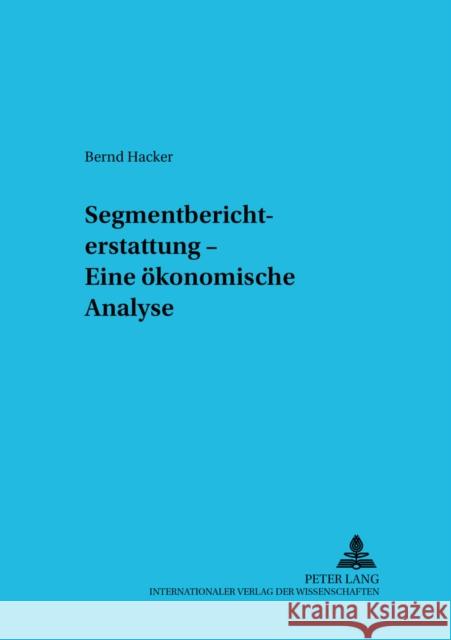 Bernd Hacker

Segmentberichterstattung – Eine ökonomische Analyse

PETER LANG
INTERNATIONALER VERLAG DER WISSENSCHAFTEN